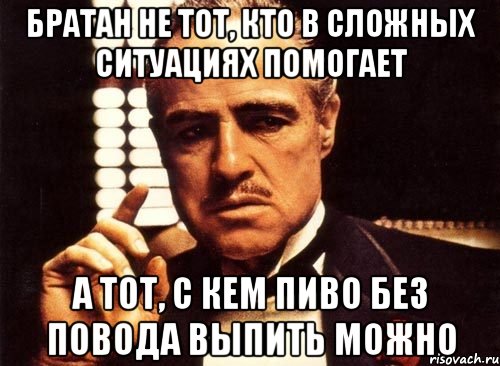 БРАТАН НЕ ТОТ, КТО В СЛОЖНЫХ СИТУАЦИЯХ ПОМОГАЕТ

А ТОТ, С КЕМ ПИВО БЕЗ ПОВОДА ВЫПИТЬ МОЖНО

risovach.ru